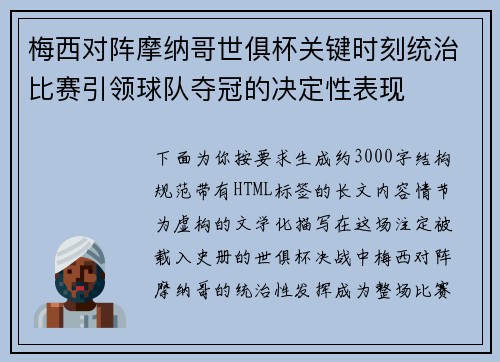 梅西对阵摩纳哥世俱杯关键时刻统治比赛引领球队夺冠的决定性表现

下面为你按要求生成约3000字结构规范带有HTML标签的长文内容情节为虚构的文学化描写在这场注定被载入史册的世俱杯决战中梅西对阵摩纳哥的统治性发挥成为整场比赛